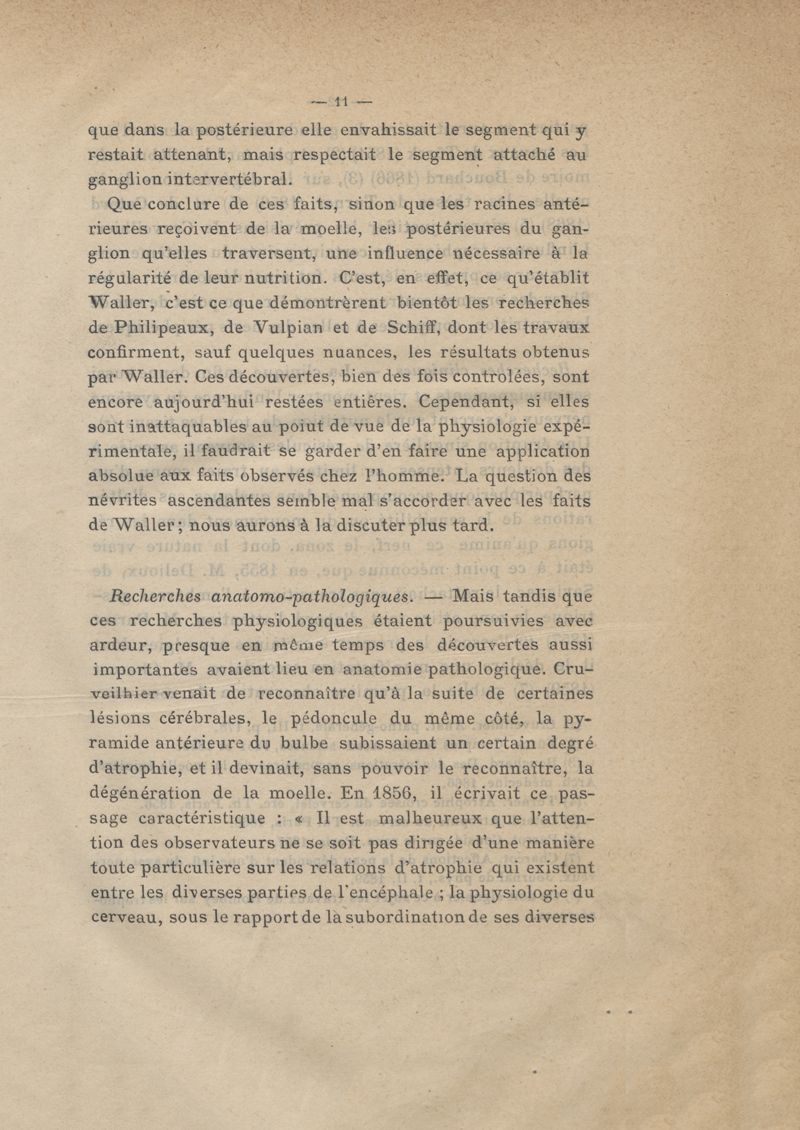 — 11 —

que dans la postérieure elle envahissait le segment qui y restait attenant, mais respectait le segment attaché au ganglion intervertébral.

Que conclure de ces faits, sinon que les racines antérieures reçoivent de la moelle, les postérieures du ganglion qu'elles traversent, une influence nécessaire à la régularité de leur nutrition. C'est, en effet, ce qu'établit Waller, c'est ce que démontrèrent bientôt les recherches de Philipeaux, de Vulpian et de Schiff, dont les travaux confirment, sauf quelques nuances, les résultats obtenus par Waller. Ces découvertes, bien des fois controlées, sont encore aujourd'hui restées entières. Cependant, si elles sont inattaquables au point de vue de la physiologie expérimentale, il faudrait se garder d'en faire une application absolue aux faits observés chez l'homme. La question des névrites ascendantes semble mal s'accorder avec les faits de Waller ; nous aurons à la discuter plus tard.

Recherches anatomo-pathologiques. — Mais tandis que ces recherches physiologiques étaient poursuivies avec ardeur, presque en même temps des découvertes aussi importantes avaient lieu en anatomie pathologique. Cruveilhier venait de reconnaître qu'à la suite de certaines lésions cérébrales, le pédoncule du même côté, la pyramide antérieure du bulbe subissaient un certain degré d'atrophie, et il devinait, sans pouvoir le reconnaître, la dégénération de la moelle. En 1856, il écrivait ce passage caractéristique : « Il est malheureux que l'attention des observateurs ne se soit pas dirigée d'une manière toute particulière sur les relations d'atrophie qui existent entre les diverses parties de l'encéphale ; la physiologie du cerveau, sous le rapport de la subordination de ses diverses